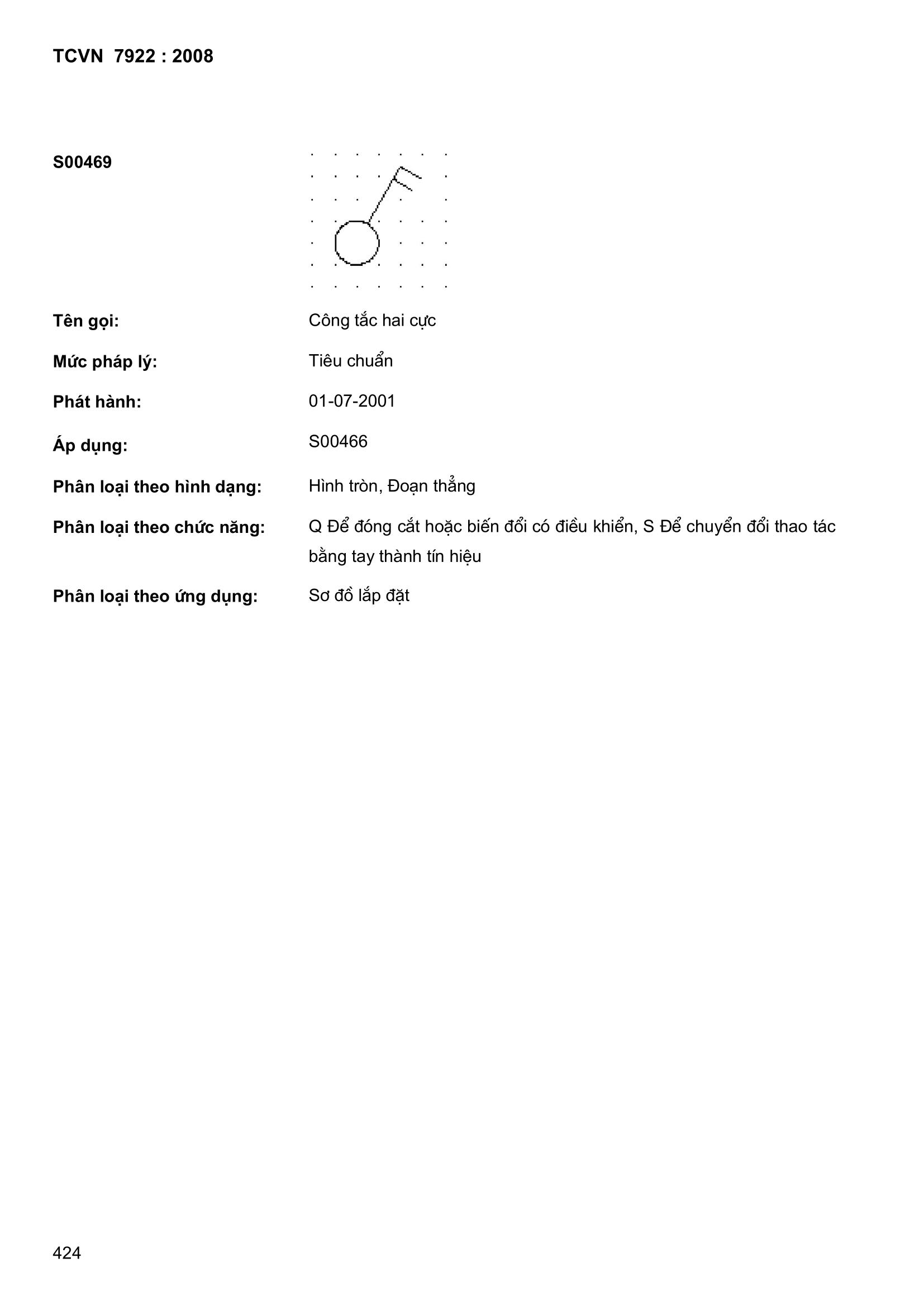 TCVN 7922 : 2008

S00469

Tên gọi: Công tắc hai cực

Mức pháp lý: Tiêu chuẩn

Phát hành: 01-07-2001

Áp dụng: S00466

Phân loại theo hình dạng: Hình tròn, Đoạn thẳng

Phân loại theo chức năng: Q Để đóng cắt hoặc biến đổi có điều khiển, S Để chuyển đổi thao tác bằng tay thành tín hiệu

Phân loại theo ứng dụng: Sơ đồ lắp đặt

424